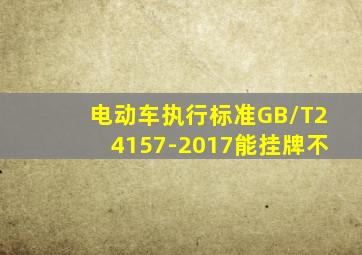 电动车执行标准GB/T24157-2017能挂牌不